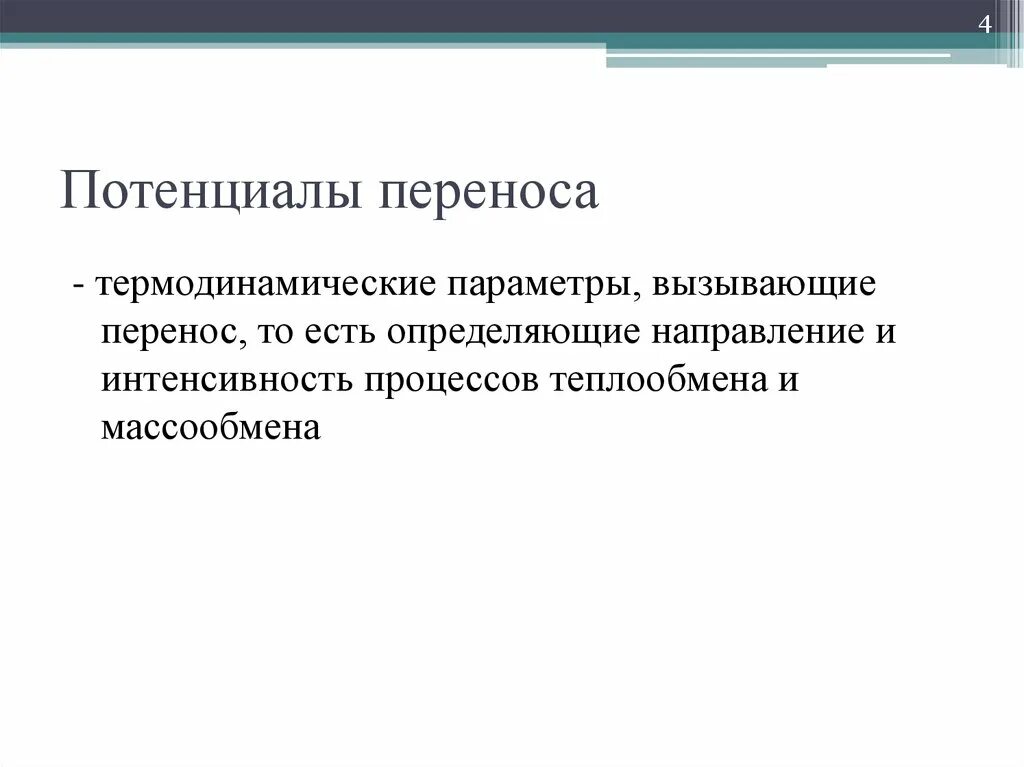 4

Потенциалы переноса

- термодинамические параметры, вызывающие перенос, то есть определяющие направление и интенсивность процессов теплообмена и массообмена